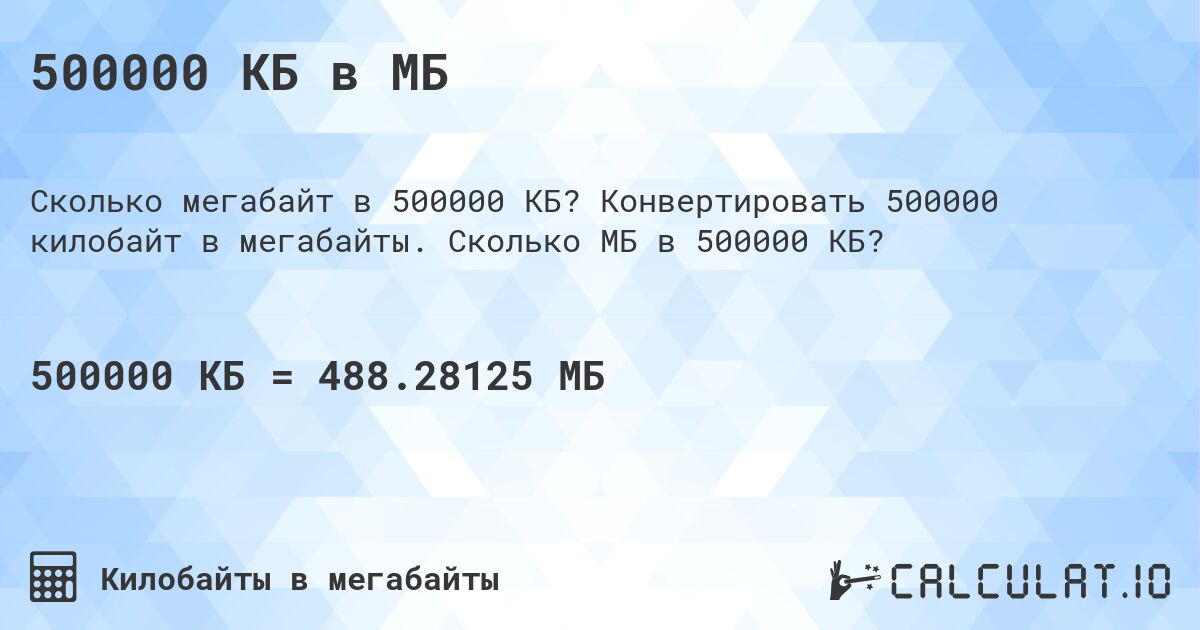 500000 КБ в МБ

Сколько мегабайт в 500000 КБ? Конвертировать 500000 килобайт в мегабайты. Сколько МБ в 500000 КБ?

500000 КБ = 488.28125 МБ

Килобайты в мегабайты

CALCULAT.IO